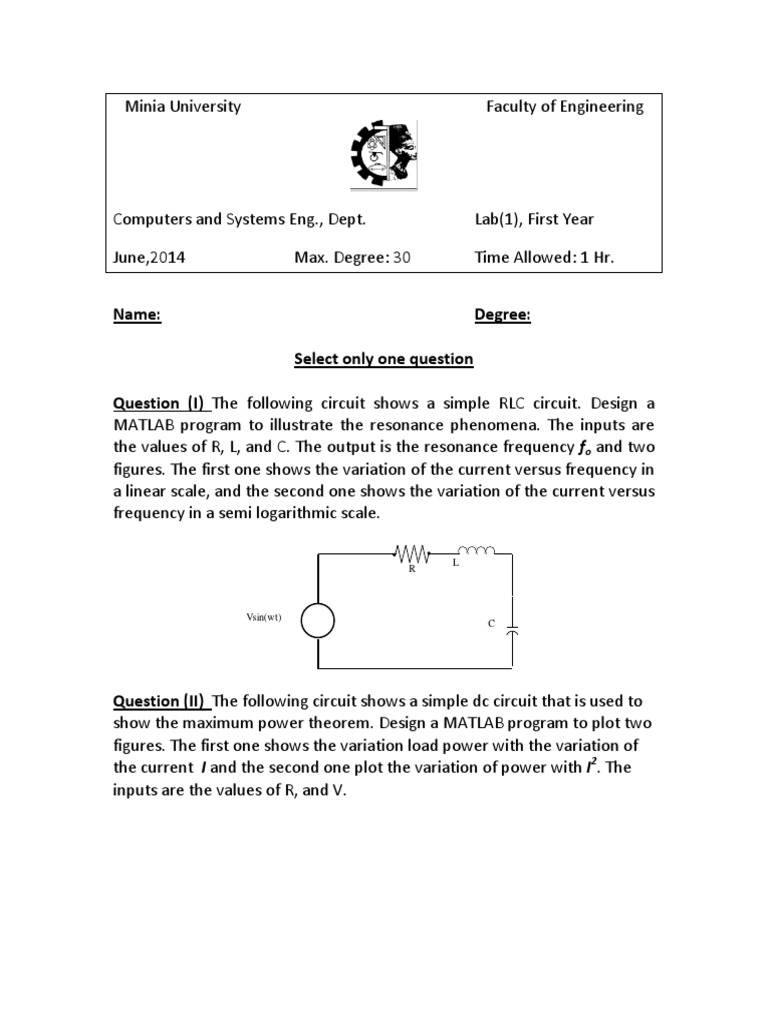 Minia University

Faculty of Engineering

Computers and Systems Eng., Dept.

Lab(1), First Year

June,2014

Max. Degree: 30

Time Allowed: 1 Hr.

Name:

Degree:

Select only one question

Question (I) The following circuit shows a simple RLC circuit. Design a MATLAB program to illustrate the resonance phenomena. The inputs are the values of R, L, and C. The output is the resonance frequency $f_o$ and two figures. The first one shows the variation of the current versus frequency in a linear scale, and the second one shows the variation of the current versus frequency in a semi logarithmic scale.

R

L

Vsin(wt)

C

Question (II) The following circuit shows a simple dc circuit that is used to show the maximum power theorem. Design a MATLAB program to plot two figures. The first one shows the variation load power with the variation of the current $I$ and the second one plot the variation of power with $I^2$. The inputs are the values of R, and V.